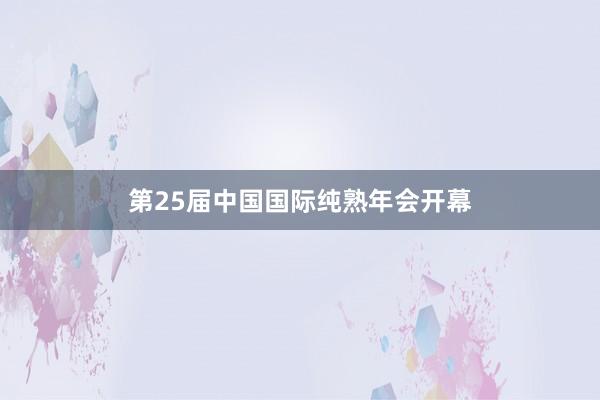 第25届中国国际纯熟年会开幕